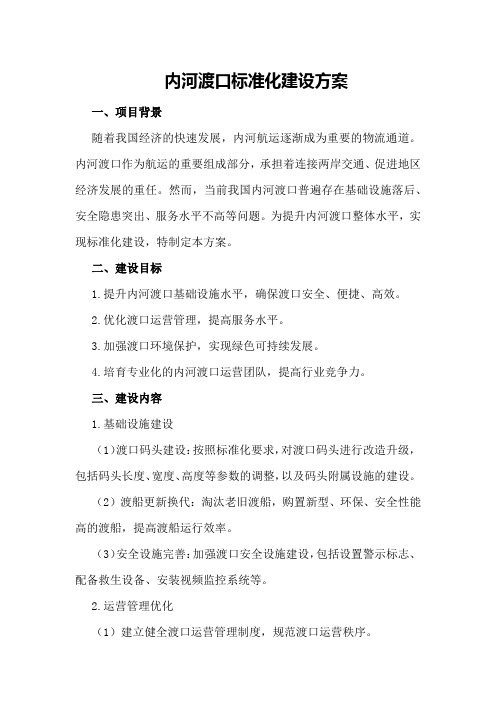 内河渡口标准化建设方案

一、项目背景

随着我国经济的快速发展，内河航运逐渐成为重要的物流通道。内河渡口作为航运的重要组成部分，承担着连接两岸交通、促进地区经济发展的重任。然而，当前我国内河渡口普遍存在基础设施落后、安全隐患突出、服务水平不高等问题。为提升内河渡口整体水平，实现标准化建设，特制定本方案。

二、建设目标

1.提升内河渡口基础设施水平，确保渡口安全、便捷、高效。

2.优化渡口运营管理，提高服务水平。

3.加强渡口环境保护，实现绿色可持续发展。

4.培育专业化的内河渡口运营团队，提高行业竞争力。

三、建设内容

1.基础设施建设

（1）渡口码头建设：按照标准化要求，对渡口码头进行改造升级，包括码头长度、宽度、高度等参数的调整，以及码头附属设施的建设。

（2）渡船更新换代：淘汰老旧渡船，购置新型、环保、安全性能高的渡船，提高渡船运行效率。

（3）安全设施完善：加强渡口安全设施建设，包括设置警示标志、配备救生设备、安装视频监控系统等。

2.运营管理优化

（1）建立健全渡口运营管理制度，规范渡口运营秩序。